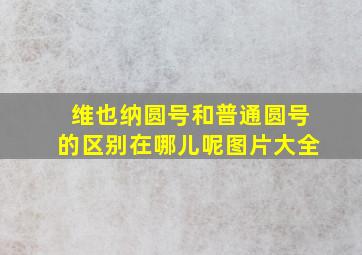 维也纳圆号和普通圆号的区别在哪儿呢图片大全